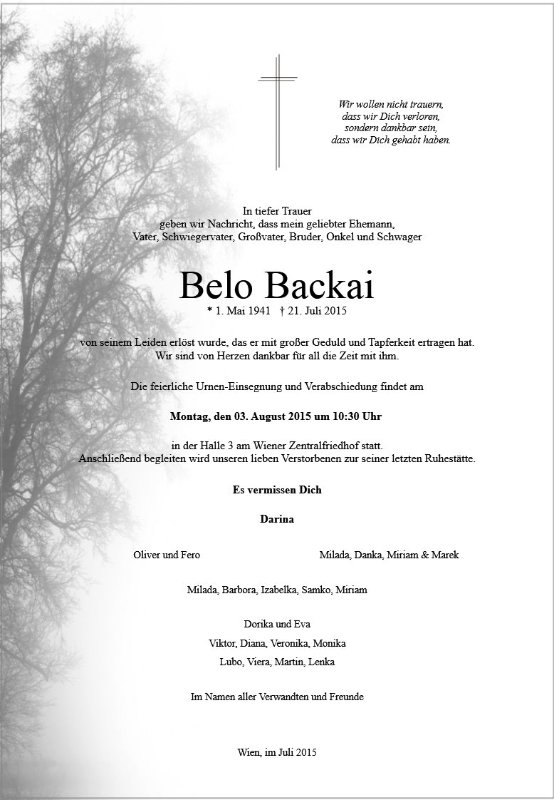 Wir wollen nicht trauern,
dass wir Dich verloren,
sondern dankbar sein,
dass wir Dich gehabt haben.

In tiefer Trauer
geben wir Nachricht, dass mein geliebter Ehemann,
Vater, Schwiegervater, Großvater, Bruder, Onkel und Schwager

Belo Backai

* 1. Mai 1941 † 21. Juli 2015

von seinem Leiden erlöst wurde, das er mit großer Geduld und Tapferkeit ertragen hat.
Wir sind von Herzen dankbar für all die Zeit mit ihm.

Die feierliche Urnen-Einsegnung und Verabschiedung findet am

Montag, den 03. August 2015 um 10:30 Uhr

in der Halle 3 am Wiener Zentralfriedhof statt.
Anschließend begleiten wird unseren lieben Verstorbenen zur seiner letzten Ruhestätte.

Es vermissen Dich

Darina

Oliver und Fero

Milada, Danka, Miriam & Marek

Milada, Barbora, Izabelka, Samko, Miriam

Dorika und Eva
Viktor, Diana, Veronika, Monika
Lubo, Viera, Martin, Lenka

Im Namen aller Verwandten und Freunde

Wien, im Juli 2015